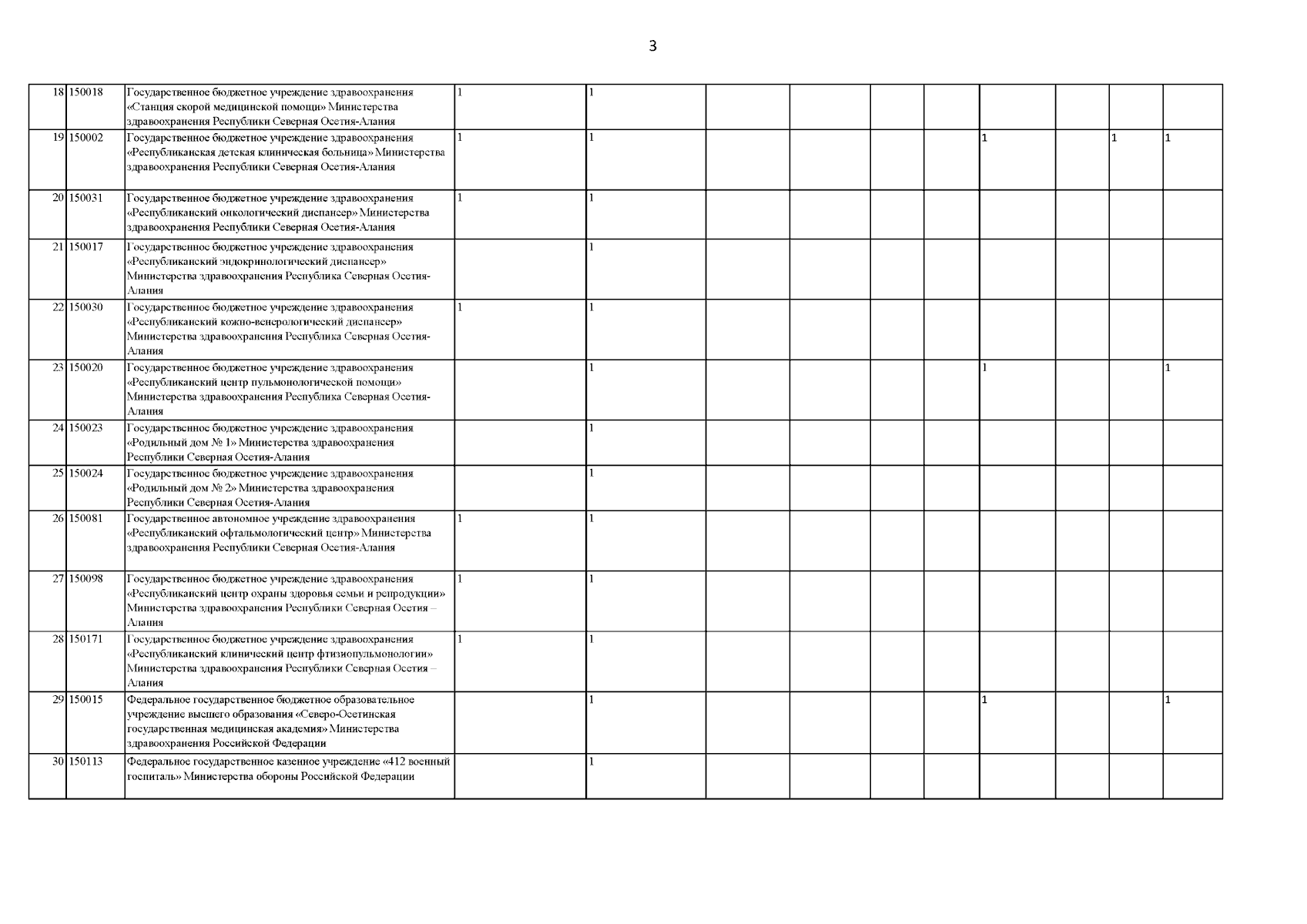 3

| 18 | 150018 | Государственное бюджетное учреждение здравоохранения «Станция скорой медицинской помощи» Министерства здравоохранения Республики Северная Осетия-Алания | 1 | 1 | | | | | | | | |
|---|---|---|---|---|---|---|---|---|---|---|---|---|
| 19 | 150002 | Государственное бюджетное учреждение здравоохранения «Республиканская детская клиническая больница» Министерства здравоохранения Республики Северная Осетия-Алания | 1 | 1 | | | | | 1 | | 1 | 1 |
| 20 | 150031 | Государственное бюджетное учреждение здравоохранения «Республиканский онкологический диспансер» Министерства здравоохранения Республики Северная Осетия-Алания | 1 | 1 | | | | | | | | |
| 21 | 150017 | Государственное бюджетное учреждение здравоохранения «Республиканский эндокринологический диспансер» Министерства здравоохранения Республика Северная Осетия-Алания | | 1 | | | | | | | | |
| 22 | 150030 | Государственное бюджетное учреждение здравоохранения «Республиканский кожно-венерологический диспансер» Министерства здравоохранения Республика Северная Осетия-Алания | 1 | 1 | | | | | | | | |
| 23 | 150020 | Государственное бюджетное учреждение здравоохранения «Республиканский центр пульмонологической помощи» Министерства здравоохранения Республика Северная Осетия-Алания | | 1 | | | | | 1 | | | 1 |
| 24 | 150023 | Государственное бюджетное учреждение здравоохранения «Родильный дом № 1» Министерства здравоохранения Республики Северная Осетия-Алания | | 1 | | | | | | | | |
| 25 | 150024 | Государственное бюджетное учреждение здравоохранения «Родильный дом № 2» Министерства здравоохранения Республики Северная Осетия-Алания | | 1 | | | | | | | | |
| 26 | 150081 | Государственное автономное учреждение здравоохранения «Республиканский офтальмологический центр» Министерства здравоохранения Республики Северная Осетия-Алания | 1 | 1 | | | | | | | | |
| 27 | 150098 | Государственное бюджетное учреждение здравоохранения «Республиканский центр охраны здоровья семьи и репродукции» Министерства здравоохранения Республики Северная Осетия – Алания | 1 | 1 | | | | | | | | |
| 28 | 150171 | Государственное бюджетное учреждение здравоохранения «Республиканский клинический центр фтизиопульмонологии» Министерства здравоохранения Республики Северная Осетия – Алания | 1 | 1 | | | | | | | | |
| 29 | 150015 | Федеральное государственное бюджетное образовательное учреждение высшего образования «Северо-Осетинская государственная медицинская академия» Министерства здравоохранения Российской Федерации | | 1 | | | | | 1 | | | 1 |
| 30 | 150113 | Федеральное государственное казенное учреждение «412 военный госпиталь» Министерства обороны Российской Федерации | | 1 | | | | | | | | |